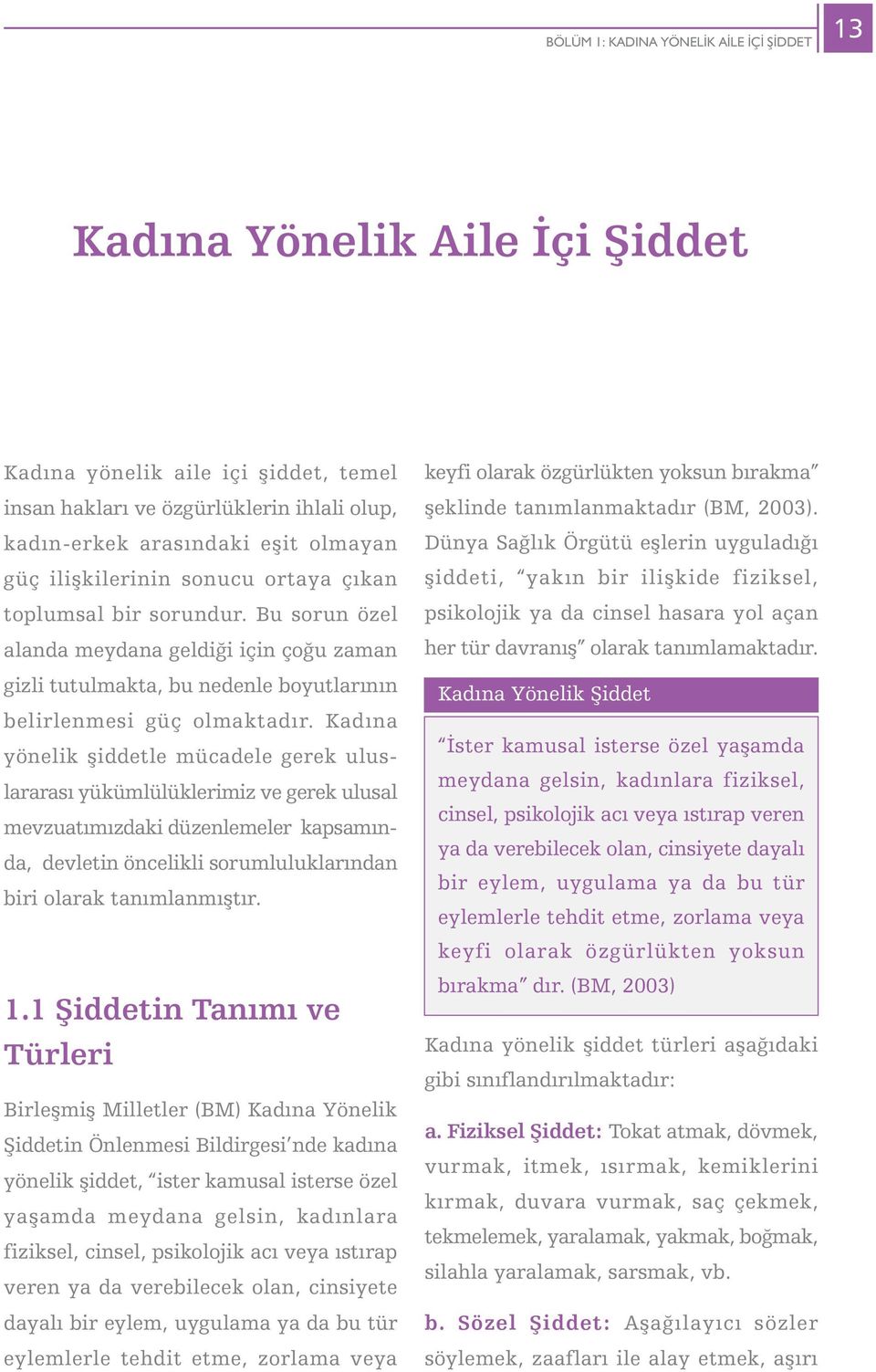 BÖLÜM 1: KADINA YÖNELİK AİLE İÇİ ŞİDDET

13

Kadına Yönelik Aile İçi Şiddet

Kadına yönelik aile içi şiddet, temel insan hakları ve özgürlüklerin ihlali olup, kadın-erkek arasındaki eşit olmayan güç ilişkilerinin sonucu ortaya çıkan toplumsal bir sorundur. Bu sorun özel alanda meydana geldiği için çoğu zaman gizli tutulmakta, bu nedenle boyutlarının belirlenmesi güç olmaktadır. Kadına yönelik şiddetle mücadele gerek uluslararası yükümlülüklerimiz ve gerek ulusal mevzuatımızdaki düzenlemeler kapsamında, devletin öncelikli sorumluluklarından biri olarak tanımlanmıştır.

1.1 Şiddetin Tanımı ve Türleri

Birleşmiş Milletler (BM) Kadına Yönelik Şiddetin Önlenmesi Bildirgesi'nde kadına yönelik şiddet, "ister kamusal isterse özel yaşamda meydana gelsin, kadınlara fiziksel, cinsel, psikolojik acı veya ıstırap veren ya da verebilecek olan, cinsiyete dayalı bir eylem, uygulama ya da bu tür eylemlerle tehdit etme, zorlama veya keyfi olarak özgürlükten yoksun bırakma" şeklinde tanımlanmaktadır (BM, 2003). Dünya Sağlık Örgütü eşlerin uyguladığı şiddeti, "yakın bir ilişkide fiziksel, psikolojik ya da cinsel hasara yol açan her tür davranış" olarak tanımlamaktadır.

Kadına Yönelik Şiddet

"İster kamusal isterse özel yaşamda meydana gelsin, kadınlara fiziksel, cinsel, psikolojik acı veya ıstırap veren ya da verebilecek olan, cinsiyete dayalı bir eylem, uygulama ya da bu tür eylemlerle tehdit etme, zorlama veya keyfi olarak özgürlükten yoksun bırakma" dır. (BM, 2003)

Kadına yönelik şiddet türleri aşağıdaki gibi sınıflandırılmaktadır:

a. Fiziksel Şiddet: Tokat atmak, dövmek, vurmak, itmek, ısırmak, kemiklerini kırmak, duvara vurmak, saç çekmek, tekmelemek, yaralamak, yakmak, boğmak, silahla yaralamak, sarsmak, vb.

b. Sözel Şiddet: Aşağılayıcı sözler söylemek, zaafları ile alay etmek, aşırı